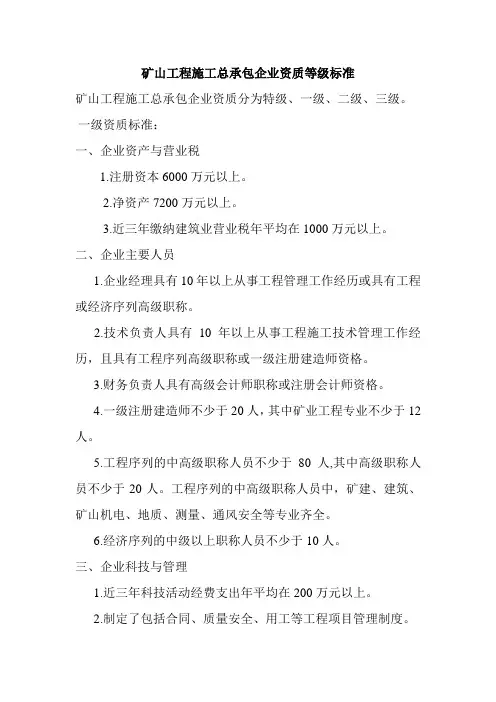 矿山工程施工总承包企业资质等级标准

矿山工程施工总承包企业资质分为特级、一级、二级、三级。

一级资质标准：

一、企业资产与营业税

1.注册资本 6000 万元以上。

2.净资产 7200 万元以上。

3.近三年缴纳建筑业营业税年平均在 1000 万元以上。

二、企业主要人员

1.企业经理具有 10 年以上从事工程管理工作经历或具有工程或经济序列高级职称。

2.技术负责人具有 10 年以上从事工程施工技术管理工作经历，且具有工程序列高级职称或一级注册建造师资格。

3.财务负责人具有高级会计师职称或注册会计师资格。

4.一级注册建造师不少于 20 人，其中矿业工程专业不少于 12 人。

5.工程序列的中高级职称人员不少于 80 人,其中高级职称人员不少于 20 人。工程序列的中高级职称人员中，矿建、建筑、矿山机电、地质、测量、通风安全等专业齐全。

6.经济序列的中级以上职称人员不少于 10 人。

三、企业科技与管理

1.近三年科技活动经费支出年平均在 200 万元以上。

2.制定了包括合同、质量安全、用工等工程项目管理制度。